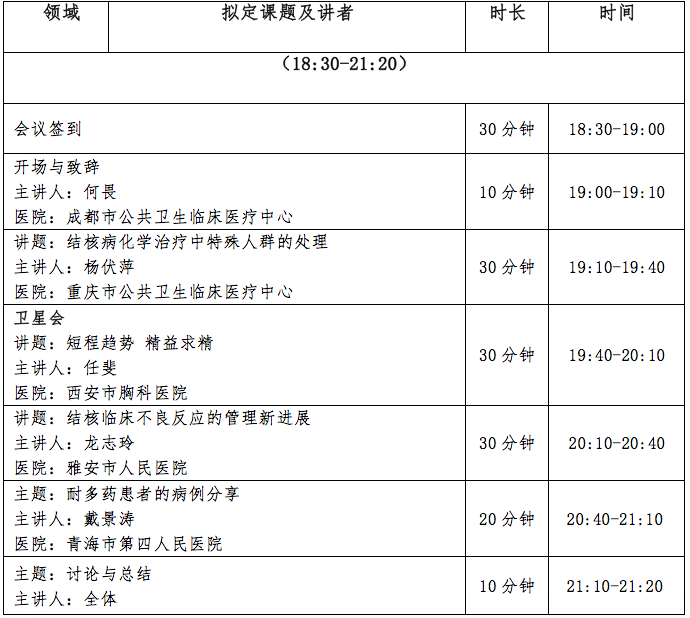 | 领域 | 拟定课题及讲者 | 时长 | 时间 |
|---|---|---|---|
| （18:30-21:20） | | | |
| 会议签到 | | 30分钟 | 18:30-19:00 |
| 开场与致辞 主讲人：何畏 医院：成都市公共卫生临床医疗中心 | | 10分钟 | 19:00-19:10 |
| 讲题：结核病化学治疗中特殊人群的处理 主讲人：杨伏萍 医院：重庆市公共卫生临床医疗中心 | | 30分钟 | 19:10-19:40 |
| 卫星会 讲题：短程趋势 精益求精 主讲人：任斐 医院：西安市胸科医院 | | 30分钟 | 19:40-20:10 |
| 讲题：结核临床不良反应的管理新进展 主讲人：龙志玲 医院：雅安市人民医院 | | 30分钟 | 20:10-20:40 |
| 主题：耐多药患者的病例分享 主讲人：戴景涛 医院：青海市第四人民医院 | | 20分钟 | 20:40-21:10 |
| 主题：讨论与总结 主讲人：全体 | | 10分钟 | 21:10-21:20 |